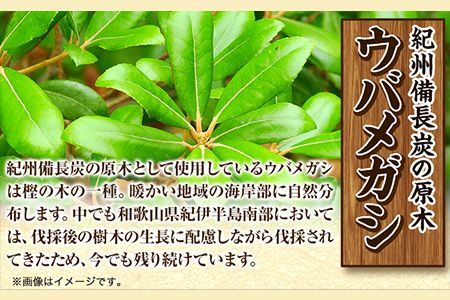 紀州備長炭の原木
ウバメガシ

紀州備長炭の原木として使用しているウバメガシは樫の木の一種。暖かい地域の海岸部に自然分布します。中でも和歌山県紀伊半島南部においては、伐採後の樹木の生長に配慮しながら伐採されてきたため、今でも残り続けています。

※画像はイメージです。